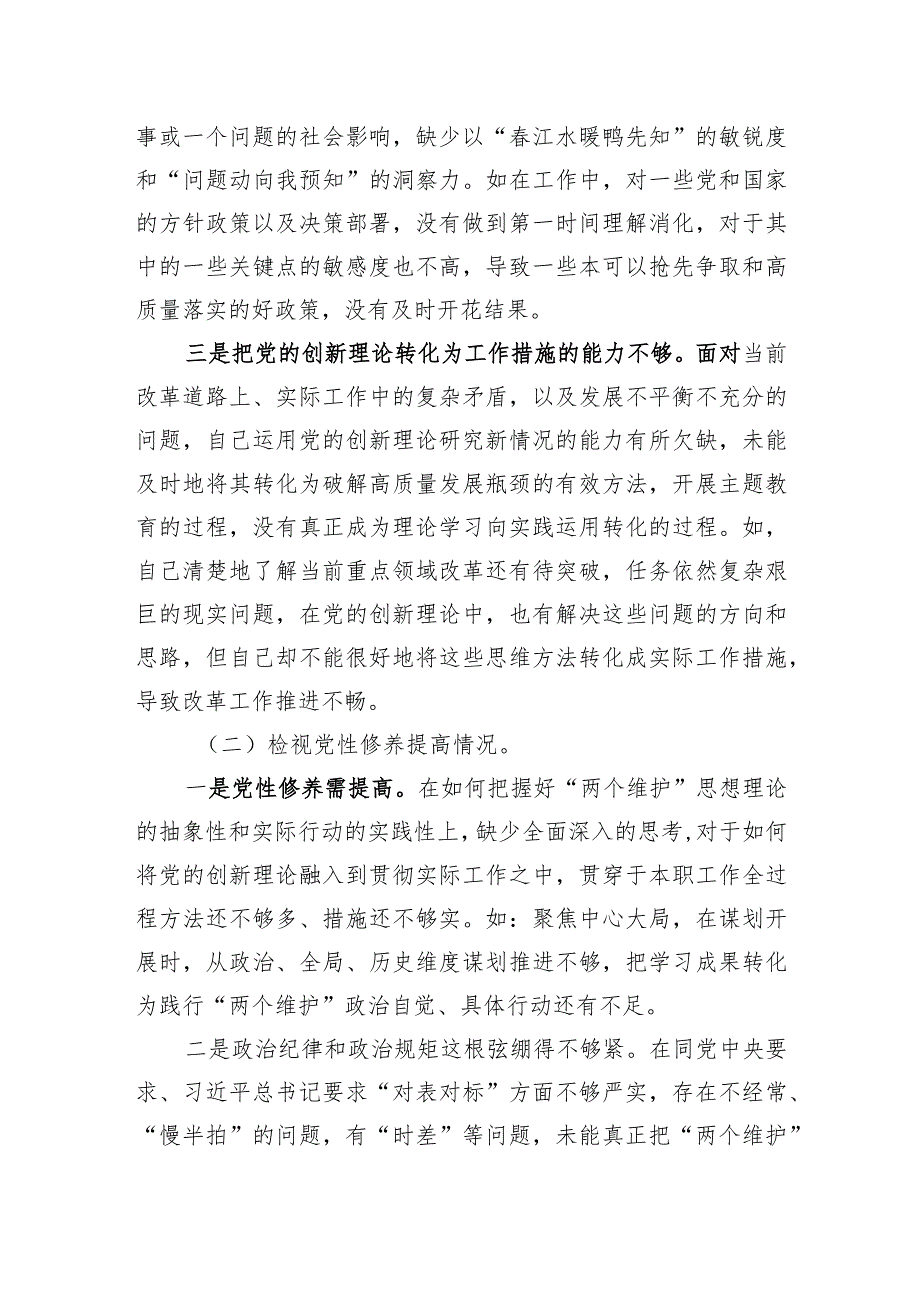 事或一个问题的社会影响，缺少以“春江水暖鸭先知”的敏锐度和“问题动向我预知”的洞察力。如在工作中，对一些党和国家的方针政策以及决策部署，没有做到第一时间理解消化，对于其中的一些关键点的敏感度也不高，导致一些本可以抢先争取和高质量落实的好政策，没有及时开花结果。

三是把党的创新理论转化为工作措施的能力不够。面对当前改革道路上、实际工作中的复杂矛盾，以及发展不平衡不充分的问题，自己运用党的创新理论研究新情况的能力有所欠缺，未能及时地将其转化为破解高质量发展瓶颈的有效方法，开展主题教育的过程，没有真正成为理论学习向实践运用转化的过程。如，自己清楚地了解当前重点领域改革还有待突破，任务依然复杂艰巨的现实问题，在党的创新理论中，也有解决这些问题的方向和思路，但自己却不能很好地将这些思维方法转化成实际工作措施，导致改革工作推进不畅。

（二）检视党性修养提高情况。

一是党性修养需提高。在如何把握好“两个维护”思想理论的抽象性和实际行动的实践性上，缺少全面深入的思考，对于如何将党的创新理论融入到贯彻实际工作之中，贯穿于本职工作全过程方法还不够多、措施还不够实。如：聚焦中心大局，在谋划开展时，从政治、全局、历史维度谋划推进不够，把学习成果转化为践行“两个维护”政治自觉、具体行动还有不足。

二是政治纪律和政治规矩这根弦绷得不够紧。在同党中央要求、习近平总书记要求“对表对标”方面不够严实，存在不经常、“慢半拍”的问题，有“时差”等问题，未能真正把“两个维护”